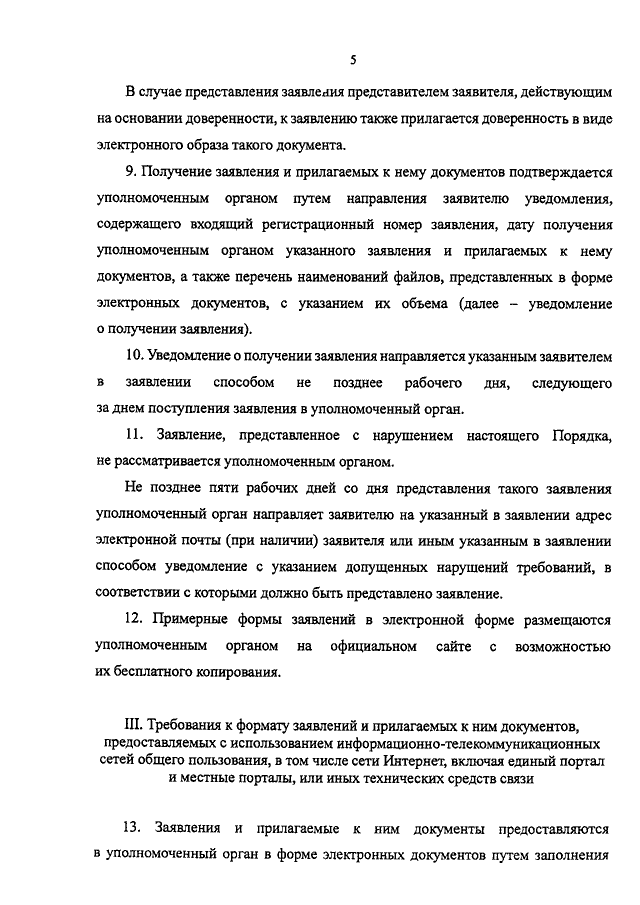 5

В случае представления заявления представителем заявителя, действующим на основании доверенности, к заявлению также прилагается доверенность в виде электронного образа такого документа.

9. Получение заявления и прилагаемых к нему документов подтверждается уполномоченным органом путем направления заявителю уведомления, содержащего входящий регистрационный номер заявления, дату получения уполномоченным органом указанного заявления и прилагаемых к нему документов, а также перечень наименований файлов, представленных в форме электронных документов, с указанием их объема (далее – уведомление о получении заявления).

10. Уведомление о получении заявления направляется указанным заявителем в заявлении способом не позднее рабочего дня, следующего за днем поступления заявления в уполномоченный орган.

11. Заявление, представленное с нарушением настоящего Порядка, не рассматривается уполномоченным органом.

Не позднее пяти рабочих дней со дня представления такого заявления уполномоченный орган направляет заявителю на указанный в заявлении адрес электронной почты (при наличии) заявителя или иным указанным в заявлении способом уведомление с указанием допущенных нарушений требований, в соответствии с которыми должно быть представлено заявление.

12. Примерные формы заявлений в электронной форме размещаются уполномоченным органом на официальном сайте с возможностью их бесплатного копирования.

III. Требования к формату заявлений и прилагаемых к ним документов, предоставляемых с использованием информационно-телекоммуникационных сетей общего пользования, в том числе сети Интернет, включая единый портал и местные порталы, или иных технических средств связи

13. Заявления и прилагаемые к ним документы предоставляются в уполномоченный орган в форме электронных документов путем заполнения